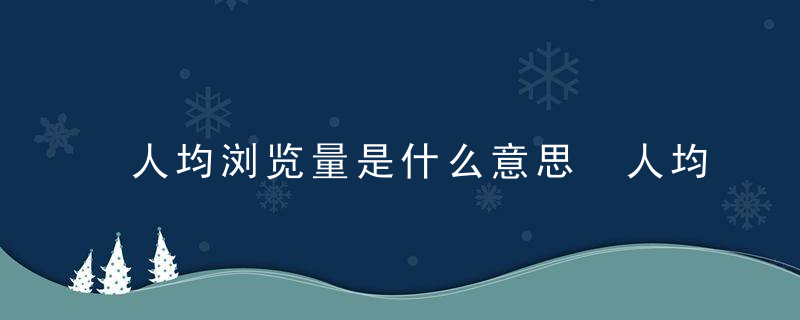 人均浏览量是什么意思 人均